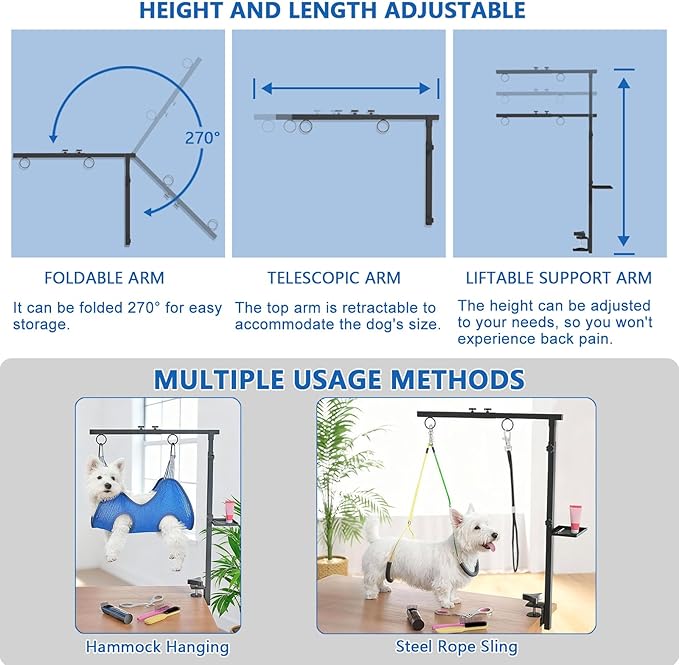 HEIGHT AND LENGTH ADJUSTABLE

270°

FOLDABLE ARM

It can be folded 270° for easy storage.

TELESCOPIC ARM

The top arm is retractable to accommodate the dog's size.

LIFTABLE SUPPORT ARM

The height can be adjusted to your needs, so you won't experience back pain.

MULTIPLE USAGE METHODS

Hammock Hanging

Steel Rope Sling